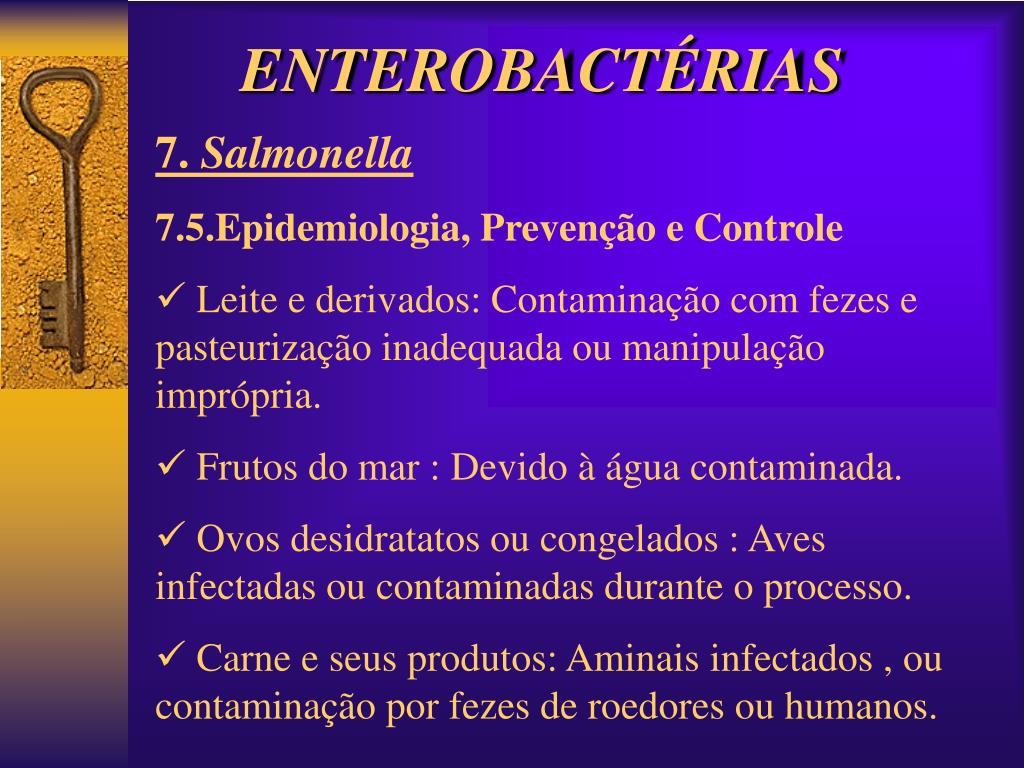 ENTEROBACTÉRIAS

7. Salmonella

7.5.Epidemiologia, Prevenção e Controle

✓ Leite e derivados: Contaminação com fezes e pasteurização inadequada ou manipulação imprópria.

✓ Frutos do mar : Devido à água contaminada.

✓ Ovos desidratatos ou congelados : Aves infectadas ou contaminadas durante o processo.

✓ Carne e seus produtos: Aminais infectados , ou contaminação por fezes de roedores ou humanos.